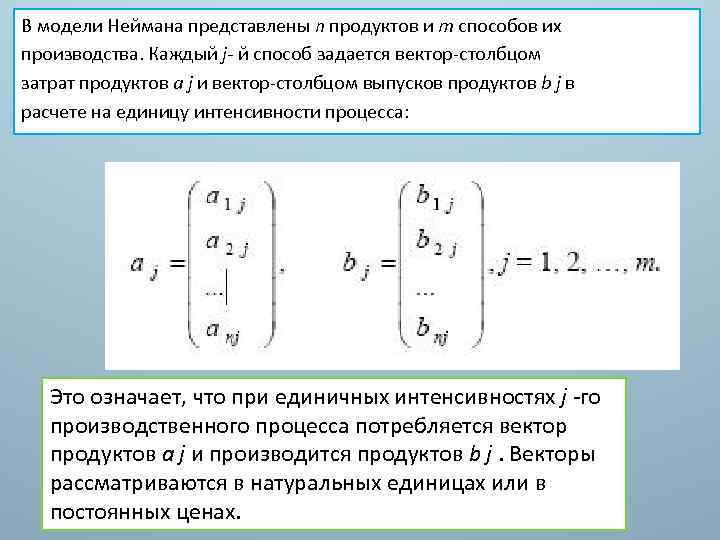 В модели Неймана представлены $n$ продуктов и $m$ способов их производства. Каждый $j$- й способ задается вектор-столбцом затрат продуктов $a\,j$ и вектор-столбцом выпусков продуктов $b\,j$ в расчете на единицу интенсивности процесса:

$a_j = \begin{pmatrix} a_{1j} \\ a_{2j} \\ \dots \\ a_{nj} \end{pmatrix}, \quad b_j = \begin{pmatrix} b_{1j} \\ b_{2j} \\ \dots \\ b_{nj} \end{pmatrix}, j = 1, 2, \dots, m.$

Это означает, что при единичных интенсивностях $j$ -го производственного процесса потребляется вектор продуктов $a\,j$ и производится продуктов $b\,j$ . Векторы рассматриваются в натуральных единицах или в постоянных ценах.